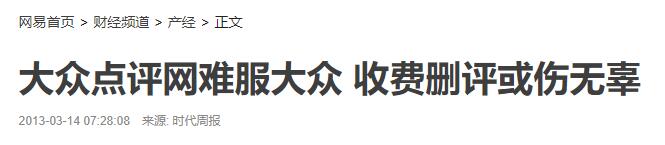 网易首页 > 财经频道 > 产经 > 正文

大众点评网难服大众 收费删评或伤无辜

2013-03-14 07:28:08 来源: 时代周报